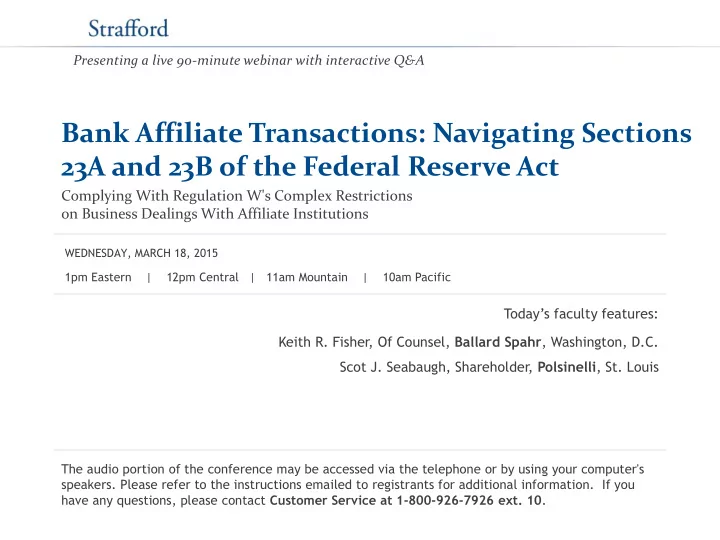 Strafford

Presenting a live 90-minute webinar with interactive Q&A

Bank Affiliate Transactions: Navigating Sections 23A and 23B of the Federal Reserve Act

Complying With Regulation W's Complex Restrictions on Business Dealings With Affiliate Institutions

WEDNESDAY, MARCH 18, 2015

1pm Eastern | 12pm Central | 11am Mountain | 10am Pacific

Today's faculty features:

Keith R. Fisher, Of Counsel, Ballard Spahr, Washington, D.C.

Scot J. Seabaugh, Shareholder, Polsinelli, St. Louis

The audio portion of the conference may be accessed via the telephone or by using your computer's speakers. Please refer to the instructions emailed to registrants for additional information. If you have any questions, please contact Customer Service at 1-800-926-7926 ext. 10.